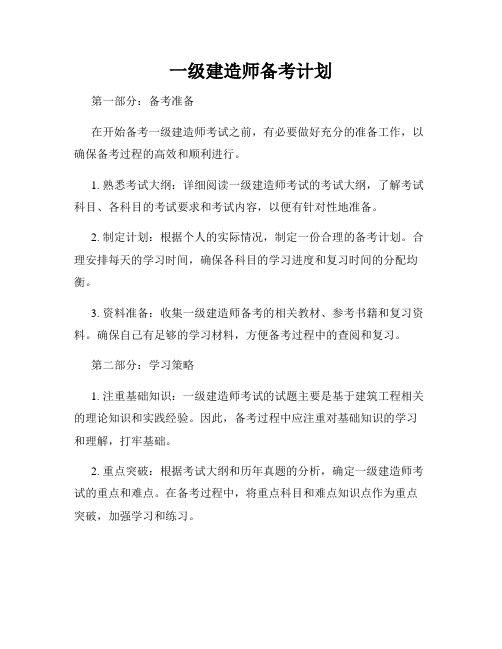 一级建造师备考计划

第一部分：备考准备

在开始备考一级建造师考试之前，有必要做好充分的准备工作，以确保备考过程的高效和顺利进行。

1. 熟悉考试大纲：详细阅读一级建造师考试的考试大纲，了解考试科目、各科目的考试要求和考试内容，以便有针对性地准备。

2. 制定计划：根据个人的实际情况，制定一份合理的备考计划。合理安排每天的学习时间，确保各科目的学习进度和复习时间的分配均衡。

3. 资料准备：收集一级建造师备考的相关教材、参考书籍和复习资料。确保自己有足够的学习材料，方便备考过程中的查阅和复习。

第二部分：学习策略

1. 注重基础知识：一级建造师考试的试题主要是基于建筑工程相关的理论知识和实践经验。因此，备考过程中应注重对基础知识的学习和理解，打牢基础。

2. 重点突破：根据考试大纲和历年真题的分析，确定一级建造师考试的重点和难点。在备考过程中，将重点科目和难点知识点作为重点突破，加强学习和练习。